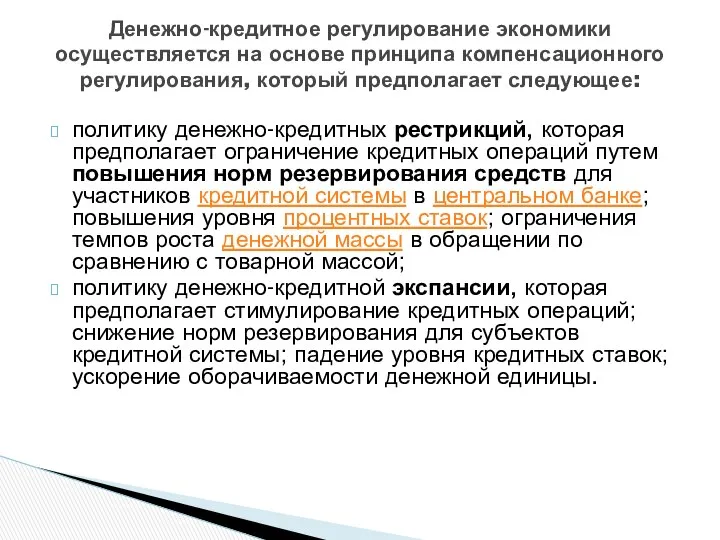 Денежно-кредитное регулирование экономики осуществляется на основе принципа компенсационного регулирования, который предполагает следующее:

политику денежно-кредитных рестрикций, которая предполагает ограничение кредитных операций путем повышения норм резервирования средств для участников кредитной системы в центральном банке; повышения уровня процентных ставок; ограничения темпов роста денежной массы в обращении по сравнению с товарной массой;

политику денежно-кредитной экспансии, которая предполагает стимулирование кредитных операций; снижение норм резервирования для субъектов кредитной системы; падение уровня кредитных ставок; ускорение оборачиваемости денежной единицы.